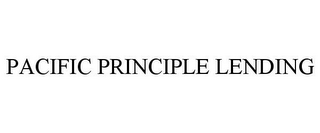 PACIFIC PRINCIPLE LENDING